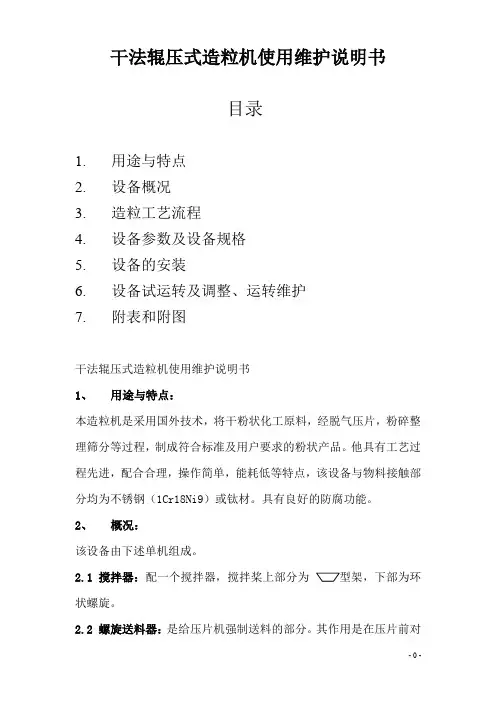 干法辊压式造粒机使用维护说明书

目录

1. 用途与特点
2. 设备概况
3. 造粒工艺流程
4. 设备参数及设备规格
5. 设备的安装
6. 设备试运转及调整、运转维护
7. 附表和附图

干法辊压式造粒机使用维护说明书

1、 用途与特点：

本造粒机是采用国外技术，将干粉状化工原料，经脱气压片，粉碎整理筛分等过程，制成符合标准及用户要求的粉状产品。他具有工艺过程先进，配合合理，操作简单，能耗低等特点，该设备与物料接触部分均为不锈钢（1Cr18Ni9）或钛材。具有良好的防腐功能。

2、 概况：

该设备由下述单机组成。

2.1 搅拌器：配一个搅拌器，搅拌桨上部分为 型架，下部为环状螺旋。

2.2 螺旋送料器：是给压片机强制送料的部分。其作用是在压片前对

-0-